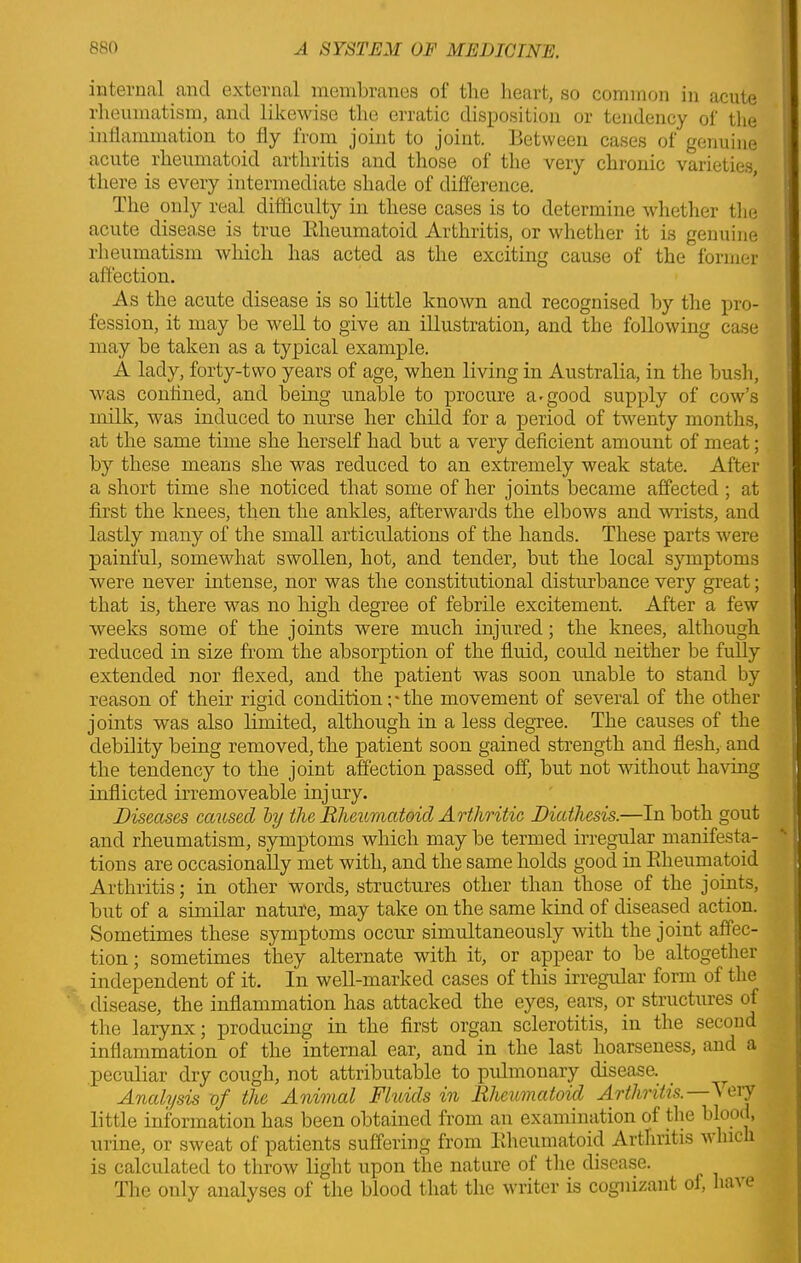 880 A SYSTEM OF MEDICINE.

internal and external membranes of the heart, so common in acute rheumatism, and likewise the erratic disposition or tendency of the inflammation to fly from joint to joint. Between cases of genuine acute rheumatoid arthritis and those of the very chronic varieties, there is every intermediate shade of difference.

The only real difficulty in these cases is to determine whether the acute disease is true Rheumatoid Arthritis, or whether it is genuine rheumatism which has acted as the exciting cause of the former affection.

As the acute disease is so little known and recognised by the profession, it may be well to give an illustration, and the following case may be taken as a typical example.

A lady, forty-two years of age, when living in Australia, in the bush, was confined, and being unable to procure a good supply of cow's milk, was induced to nurse her child for a period of twenty months, at the same time she herself had but a very deficient amount of meat; by these means she was reduced to an extremely weak state. After a short time she noticed that some of her joints became affected; at first the knees, then the ankles, afterwards the elbows and wrists, and lastly many of the small articulations of the hands. These parts were painful, somewhat swollen, hot, and tender, but the local symptoms were never intense, nor was the constitutional disturbance very great; that is, there was no high degree of febrile excitement. After a few weeks some of the joints were much injured; the knees, although reduced in size from the absorption of the fluid, could neither be fully extended nor flexed, and the patient was soon unable to stand by reason of their rigid condition; the movement of several of the other joints was also limited, although in a less degree. The causes of the debility being removed, the patient soon gained strength and flesh, and the tendency to the joint affection passed off, but not without having inflicted irremoveable injury.

Diseases caused by the Rheumatoid Arthritic Diathesis.—In both gout and rheumatism, symptoms which may be termed irregular manifestations are occasionally met with, and the same holds good in Rheumatoid Arthritis; in other words, structures other than those of the joints, but of a similar nature, may take on the same kind of diseased action. Sometimes these symptoms occur simultaneously with the joint affection; sometimes they alternate with it, or appear to be altogether independent of it. In well-marked cases of this irregular form of the disease, the inflammation has attacked the eyes, ears, or structures of the larynx; producing in the first organ sclerotitis, in the second inflammation of the internal ear, and in the last hoarseness, and a peculiar dry cough, not attributable to pulmonary disease.

Analysis of the Animal Fluids in Rheumatoid Arthritis.—Very little information has been obtained from an examination of the blood, urine, or sweat of patients suffering from Rheumatoid Arthritis which is calculated to throw light upon the nature of the disease.

The only analyses of the blood that the writer is cognizant of, have